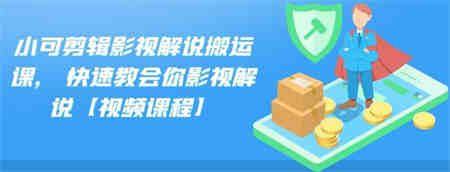 小可剪辑影视解说搬运课， 快速教会你影视解说【视频课程】